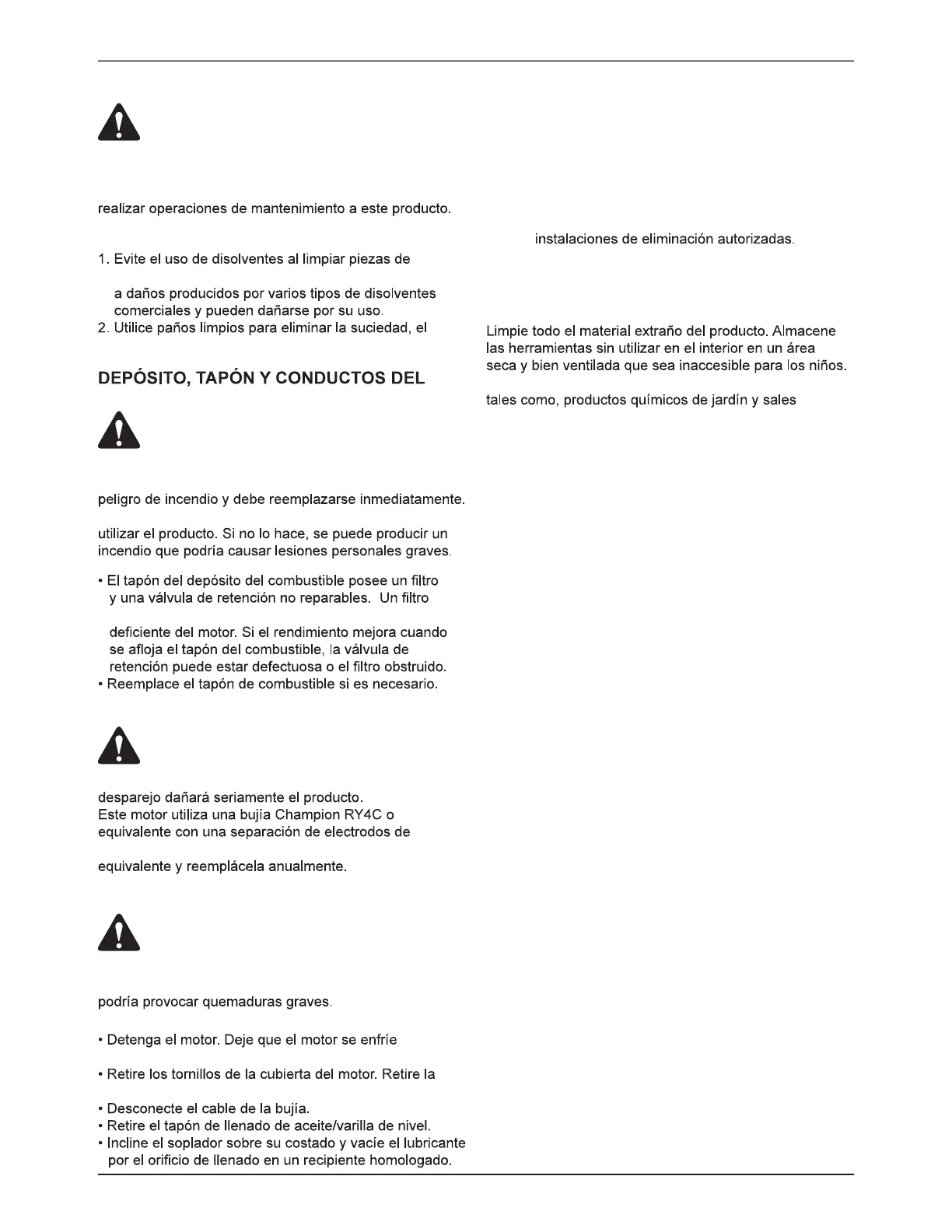 realizar operaciones de mantenimiento a este producto.

1. Evite el uso de disolventes al limpiar piezas de

a daños producidos por varios tipos de disolventes comerciales y pueden dañarse por su uso.
2. Utilice paños limpios para eliminar la suciedad, el

DEPÓSITO, TAPÓN Y CONDUCTOS DEL

peligro de incendio y debe reemplazarse inmediatamente.

utilizar el producto. Si no lo hace, se puede producir un incendio que podría causar lesiones personales graves.

• El tapón del depósito del combustible posee un filtro y una válvula de retención no reparables. Un filtro

deficiente del motor. Si el rendimiento mejora cuando se afloja el tapón del combustible, la válvula de retención puede estar defectuosa o el filtro obstruido.
• Reemplace el tapón de combustible si es necesario.

desparejo dañará seriamente el producto.
Este motor utiliza una bujía Champion RY4C o equivalente con una separación de electrodos de

equivalente y reemplácela anualmente.

podría provocar quemaduras graves.

• Detenga el motor. Deje que el motor se enfríe

• Retire los tornillos de la cubierta del motor. Retire la

• Desconecte el cable de la bujía.
• Retire el tapón de llenado de aceite/varilla de nivel.
• Incline el soplador sobre su costado y vacíe el lubricante por el orificio de llenado en un recipiente homologado.

instalaciones de eliminación autorizadas.

Limpie todo el material extraño del producto. Almacene las herramientas sin utilizar en el interior en un área seca y bien ventilada que sea inaccesible para los niños.

tales como, productos químicos de jardín y sales